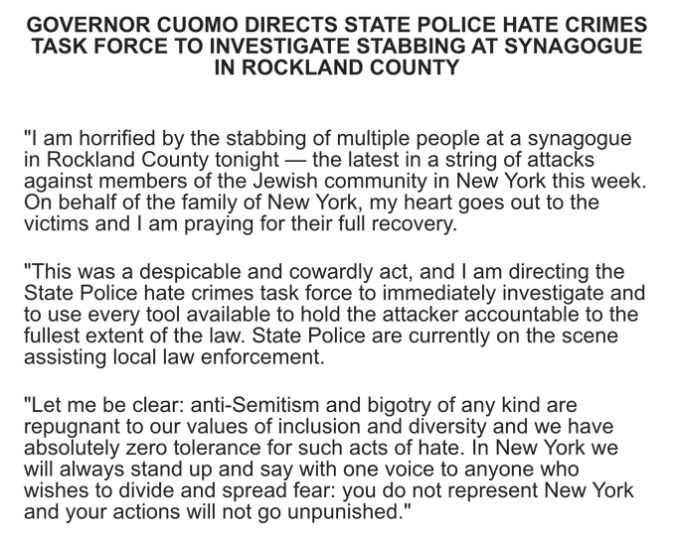 GOVERNOR CUOMO DIRECTS STATE POLICE HATE CRIMES TASK FORCE TO INVESTIGATE STABBING AT SYNAGOGUE IN ROCKLAND COUNTY

"I am horrified by the stabbing of multiple people at a synagogue in Rockland County tonight — the latest in a string of attacks against members of the Jewish community in New York this week. On behalf of the family of New York, my heart goes out to the victims and I am praying for their full recovery.

"This was a despicable and cowardly act, and I am directing the State Police hate crimes task force to immediately investigate and to use every tool available to hold the attacker accountable to the fullest extent of the law. State Police are currently on the scene assisting local law enforcement.

"Let me be clear: anti-Semitism and bigotry of any kind are repugnant to our values of inclusion and diversity and we have absolutely zero tolerance for such acts of hate. In New York we will always stand up and say with one voice to anyone who wishes to divide and spread fear: you do not represent New York and your actions will not go unpunished."